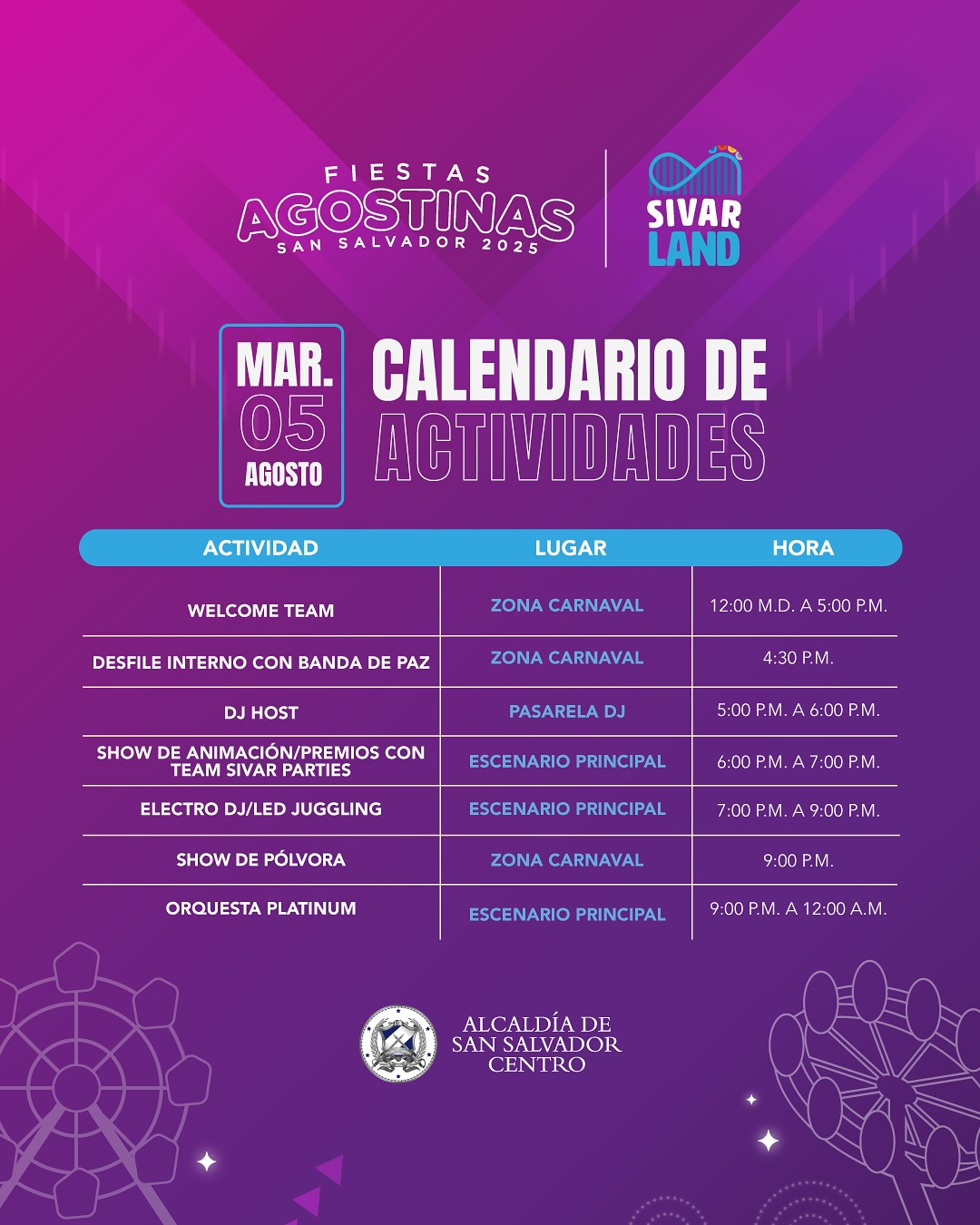 FIESTAS
AGOSTINAS
SAN SALVADOR 2025

SIVAR
LAND

MAR.
05
AGOSTO

CALENDARIO DE
ACTIVIDADES

| ACTIVIDAD | LUGAR | HORA |
|---|---|---|
| WELCOME TEAM | ZONA CARNAVAL | 12:00 M.D. A 5:00 P.M. |
| DESFILE INTERNO CON BANDA DE PAZ | ZONA CARNAVAL | 4:30 P.M. |
| DJ HOST | PASARELA DJ | 5:00 P.M. A 6:00 P.M. |
| SHOW DE ANIMACIÓN/PREMIOS CON TEAM SIVAR PARTIES | ESCENARIO PRINCIPAL | 6:00 P.M. A 7:00 P.M. |
| ELECTRO DJ/LED JUGGLING | ESCENARIO PRINCIPAL | 7:00 P.M. A 9:00 P.M. |
| SHOW DE PÓLVORA | ZONA CARNAVAL | 9:00 P.M. |
| ORQUESTA PLATINUM | ESCENARIO PRINCIPAL | 9:00 P.M. A 12:00 A.M. |

ALCALDÍA DE
SAN SALVADOR
CENTRO